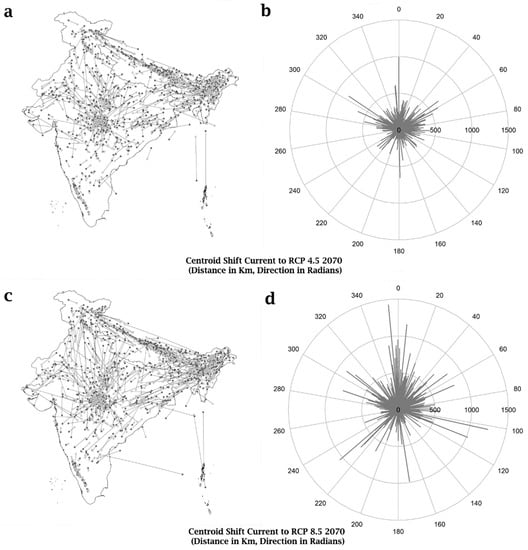 a

b

0
20
40
60
80
100
120
140
160
180
200
220
240
260
280
300
320
340
0
500
1000
1500

Centroid Shift Current to RCP 4.5 2070
(Distance in Km, Direction in Radians)

c

d

0
20
40
60
80
100
120
140
160
180
200
220
240
260
280
300
320
340
0
500
1000
1500

Centroid Shift Current to RCP 8.5 2070
(Distance in Km, Direction in Radians)